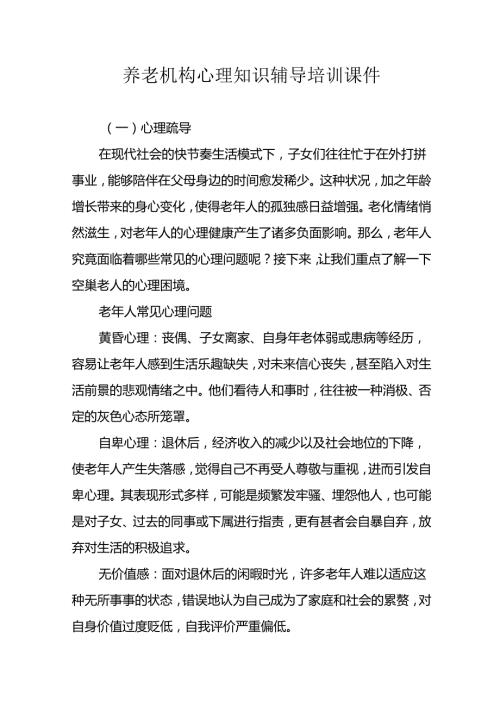 养老机构心理知识辅导培训课件

（一）心理疏导

在现代社会的快节奏生活模式下，子女们往往忙于在外打拼事业，能够陪伴在父母身边的时间愈发稀少。这种状况，加之年龄增长带来的身心变化，使得老年人的孤独感日益增强。老化情绪悄然滋生，对老年人的心理健康产生了诸多负面影响。那么，老年人究竟面临着哪些常见的心理问题呢？接下来，让我们重点了解一下空巢老人的心理困境。

老年人常见心理问题

黄昏心理：丧偶、子女离家、自身年老体弱或患病等经历，容易让老年人感到生活乐趣缺失，对未来信心丧失，甚至陷入对生活前景的悲观情绪之中。他们看待人和事时，往往被一种消极、否定的灰色心态所笼罩。

自卑心理：退休后，经济收入的减少以及社会地位的下降，使老年人产生失落感，觉得自己不再受人尊敬与重视，进而引发自卑心理。其表现形式多样，可能是频繁发牢骚、埋怨他人，也可能是对子女、过去的同事或下属进行指责，更有甚者会自暴自弃，放弃对生活的积极追求。

无价值感：面对退休后的闲暇时光，许多老年人难以适应这种无所事事的状态，错误地认为自己成为了家庭和社会的累赘，对自身价值过度贬低，自我评价严重偏低。